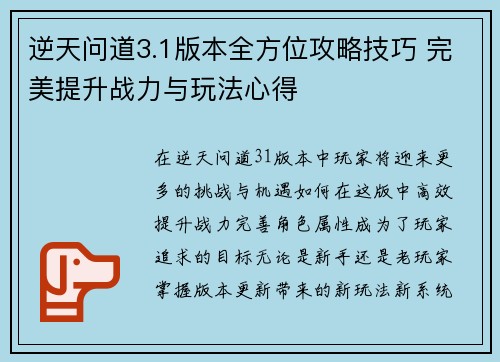 逆天问道3.1版本全方位攻略技巧 完美提升战力与玩法心得

在逆天问道31版本中玩家将迎来更多的挑战与机遇如何在这版中高效提升战力完善角色属性成为了玩家追求的目标无论是新手还是老玩家掌握版本更新带来的新玩法新系统